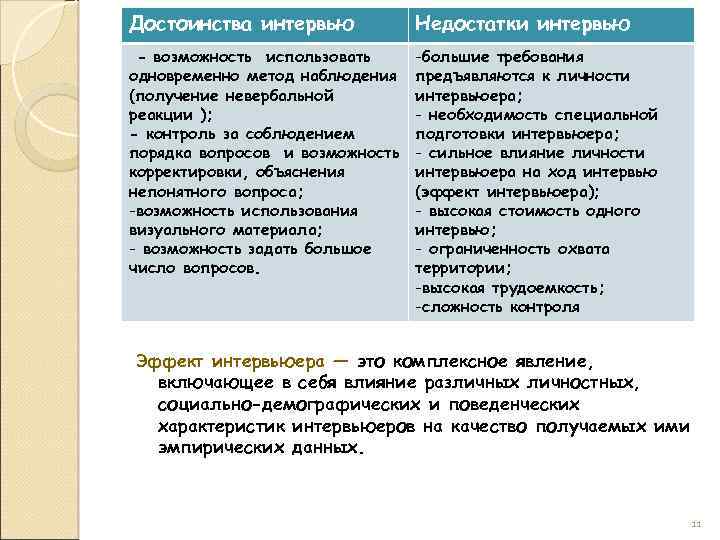 | Достоинства интервью | Недостатки интервью |
|---|---|
| - возможность использовать одновременно метод наблюдения (получение невербальной реакции ); - контроль за соблюдением порядка вопросов и возможность корректировки, объяснения непонятного вопроса; -возможность использования визуального материала; - возможность задать большое число вопросов. | -большие требования предъявляются к личности интервьюера; - необходимость специальной подготовки интервьюера; - сильное влияние личности интервьюера на ход интервью (эффект интервьюера); - высокая стоимость одного интервью; - ограниченность охвата территории; -высокая трудоемкость; -сложность контроля |

Эффект интервьюера — это комплексное явление, включающее в себя влияние различных личностных, социально-демографических и поведенческих характеристик интервьюеров на качество получаемых ими эмпирических данных.

11